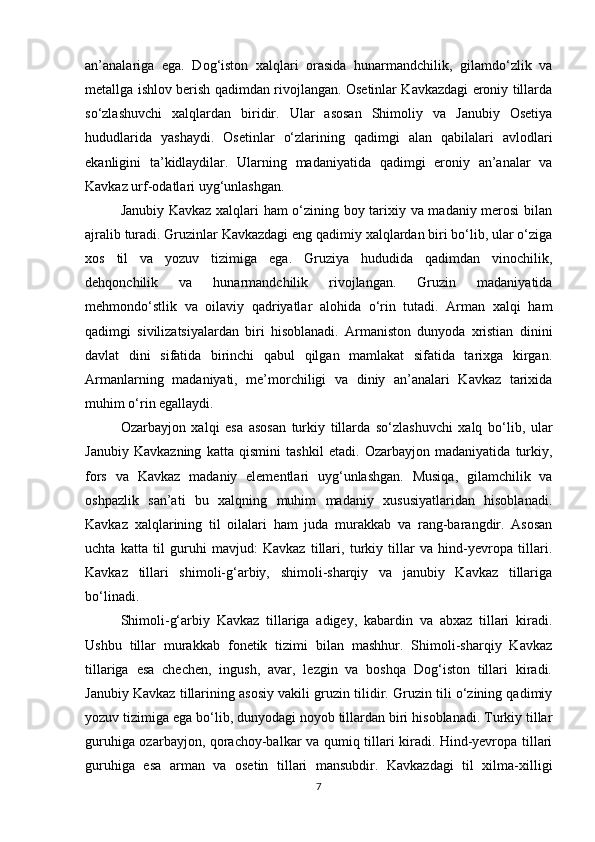 an'analariga ega. Dog'iston xalqlari orasida hunarmandchilik, gilamdo'zlik va metallga ishlov berish qadimdan rivojlangan. Osetinlar Kavkazdagi eroniy tillarda so'zlashuvchi xalqlardan biridir. Ular asosan Shimoliy va Janubiy Osetiya hududlarida yashaydi. Osetinlar o'zlarining qadimgi alan qabilalari avlodlari ekanligini ta'kidlaydilar. Ularning madaniyatida qadimgi eroniy an'analar va Kavkaz urf-odatlari uyg'unlashgan.

Janubiy Kavkaz xalqlari ham o'zining boy tarixiy va madaniy merosi bilan ajralib turadi. Gruzinlar Kavkazdagi eng qadimiy xalqlardan biri bo'lib, ular o'ziga xos til va yozuv tizimiga ega. Gruziya hududida qadimdan vinochilik, dehqonchilik va hunarmandchilik rivojlangan. Gruzin madaniyatida mehmondo'stlik va oilaviy qadriyatlar alohida o'rin tutadi. Arman xalqi ham qadimgi sivilizatsiyalardan biri hisoblanadi. Armaniston dunyoda xristian dinini davlat dini sifatida birinchi qabul qilgan mamlakat sifatida tarixga kirgan. Armanlarning madaniyati, me'morchiligi va diniy an'analari Kavkaz tarixida muhim o'rin egallaydi.

Ozarbayjon xalqi esa asosan turkiy tillarda so'zlashuvchi xalq bo'lib, ular Janubiy Kavkazning katta qismini tashkil etadi. Ozarbayjon madaniyatida turkiy, fors va Kavkaz madaniy elementlari uyg'unlashgan. Musiqa, gilamchilik va oshpazlik san'ati bu xalqning muhim madaniy xususiyatlaridan hisoblanadi. Kavkaz xalqlarining til oilalari ham juda murakkab va rang-barangdir. Asosan uchta katta til guruhi mavjud: Kavkaz tillari, turkiy tillar va hind-yevropa tillari. Kavkaz tillari shimoli-g'arbiy, shimoli-sharqiy va janubiy Kavkaz tillariga bo'linadi.

Shimoli-g'arbiy Kavkaz tillariga adigey, kabardin va abxaz tillari kiradi. Ushbu tillar murakkab fonetik tizimi bilan mashhur. Shimoli-sharqiy Kavkaz tillariga esa chechen, ingush, avar, lezgin va boshqa Dog'iston tillari kiradi. Janubiy Kavkaz tillarining asosiy vakili gruzin tilidir. Gruzin tili o'zining qadimiy yozuv tizimiga ega bo'lib, dunyodagi noyob tillardan biri hisoblanadi. Turkiy tillar guruhiga ozarbayjon, qorachoy-balkar va qumiq tillari kiradi. Hind-yevropa tillari guruhiga esa arman va osetin tillari mansubdir. Kavkazdagi til xilma-xilligi

7